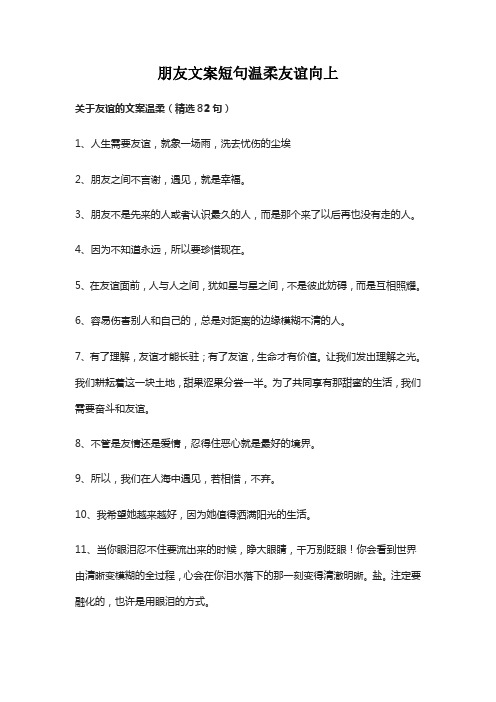 朋友文案短句温柔友谊向上

关于友谊的文案温柔（精选82句）

1、人生需要友谊，就象一场雨，洗去忧伤的尘埃

2、朋友之间不言谢，遇见，就是幸福。

3、朋友不是先来的人或者认识最久的人，而是那个来了以后再也没有走的人。

4、因为不知道永远，所以要珍惜现在。

5、在友谊面前，人与人之间，犹如星与星之间，不是彼此妨碍，而是互相照耀。

6、容易伤害别人和自己的，总是对距离的边缘模糊不清的人。

7、有了理解，友谊才能长驻；有了友谊，生命才有价值。让我们发出理解之光。我们耕耘着这一块土地，甜果涩果分尝一半。为了共同享有那甜蜜的生活，我们需要奋斗和友谊。

8、不管是友情还是爱情，忍得住恶心就是最好的境界。

9、所以，我们在人海中遇见，若相惜，不弃。

10、我希望她越来越好，因为她值得洒满阳光的生活。

11、当你眼泪忍不住要流出来的时候，睁大眼睛，千万别眨眼！你会看到世界由清晰变模糊的全过程，心会在你泪水落下的那一刻变得清澈明晰。盐。注定要融化的，也许是用眼泪的方式。